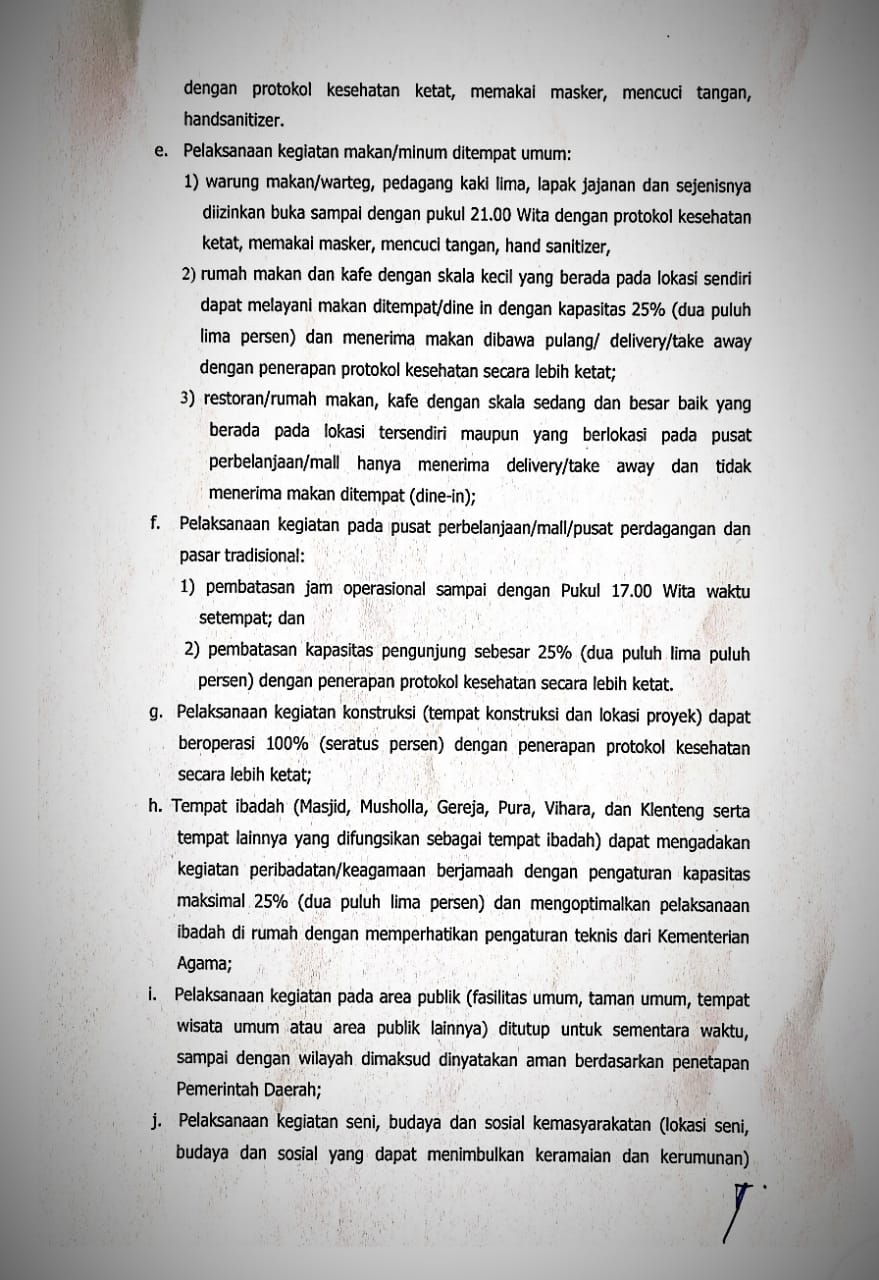 dengan protokol kesehatan ketat, memakai masker, mencuci tangan, handsanitizer.

e. Pelaksanaan kegiatan makan/minum ditempat umum:

1) warung makan/warteg, pedagang kaki lima, lapak jajanan dan sejenisnya diizinkan buka sampai dengan pukul 21.00 Wita dengan protokol kesehatan ketat, memakai masker, mencuci tangan, hand sanitizer,

2) rumah makan dan kafe dengan skala kecil yang berada pada lokasi sendiri dapat melayani makan ditempat/dine in dengan kapasitas 25% (dua puluh lima persen) dan menerima makan dibawa pulang/ delivery/take away dengan penerapan protokol kesehatan secara lebih ketat;

3) restoran/rumah makan, kafe dengan skala sedang dan besar baik yang berada pada lokasi tersendiri maupun yang berlokasi pada pusat perbelanjaan/mall hanya menerima delivery/take away dan tidak menerima makan ditempat (dine-in);

f. Pelaksanaan kegiatan pada pusat perbelanjaan/mall/pusat perdagangan dan pasar tradisional:

1) pembatasan jam operasional sampai dengan Pukul 17.00 Wita waktu setempat; dan

2) pembatasan kapasitas pengunjung sebesar 25% (dua puluh lima puluh persen) dengan penerapan protokol kesehatan secara lebih ketat.

g. Pelaksanaan kegiatan konstruksi (tempat konstruksi dan lokasi proyek) dapat beroperasi 100% (seratus persen) dengan penerapan protokol kesehatan secara lebih ketat;

h. Tempat ibadah (Masjid, Musholla, Gereja, Pura, Vihara, dan Klenteng serta tempat lainnya yang difungsikan sebagai tempat ibadah) dapat mengadakan kegiatan peribadatan/keagamaan berjamaah dengan pengaturan kapasitas maksimal 25% (dua puluh lima persen) dan mengoptimalkan pelaksanaan ibadah di rumah dengan memperhatikan pengaturan teknis dari Kementerian Agama;

i. Pelaksanaan kegiatan pada area publik (fasilitas umum, taman umum, tempat wisata umum atau area publik lainnya) ditutup untuk sementara waktu, sampai dengan wilayah dimaksud dinyatakan aman berdasarkan penetapan Pemerintah Daerah;

j. Pelaksanaan kegiatan seni, budaya dan sosial kemasyarakatan (lokasi seni, budaya dan sosial yang dapat menimbulkan keramaian dan kerumunan)